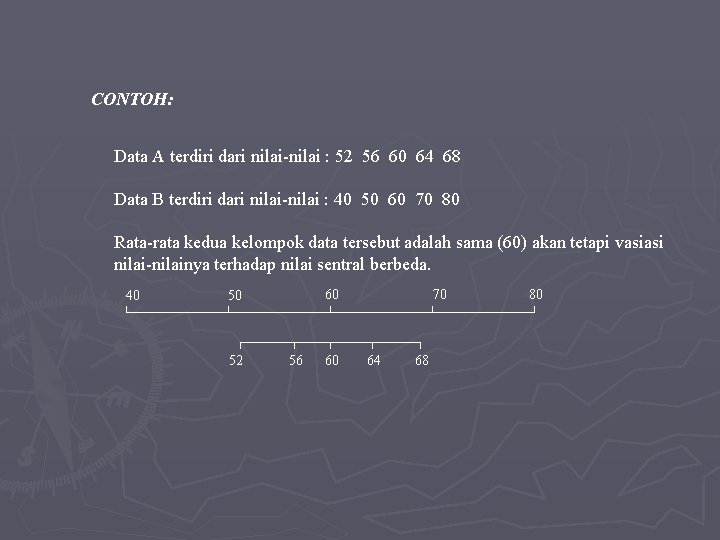 CONTOH:

Data A terdiri dari nilai-nilai : 52 56 60 64 68

Data B terdiri dari nilai-nilai : 40 50 60 70 80

Rata-rata kedua kelompok data tersebut adalah sama (60) akan tetapi vasiasi nilai-nilainya terhadap nilai sentral berbeda.

40
50
60
70
80

52
56
60
64
68